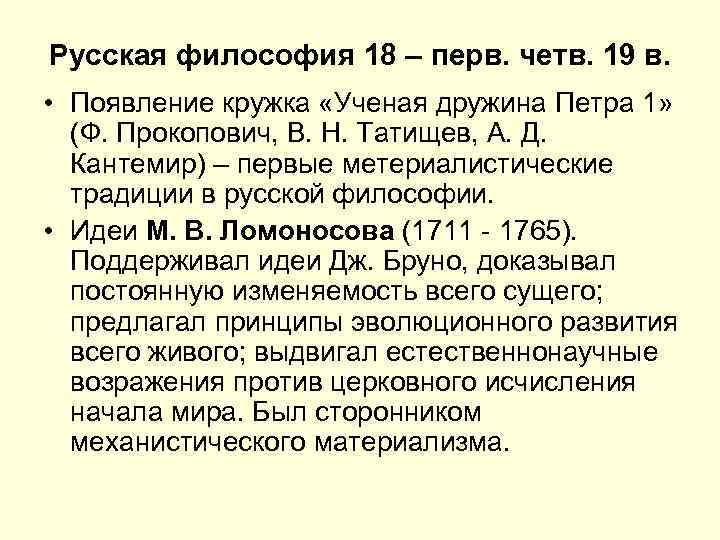 Русская философия 18 – перв. четв. 19 в.

• Появление кружка «Ученая дружина Петра 1» (Ф. Прокопович, В. Н. Татищев, А. Д. Кантемир) – первые метериалистические традиции в русской философии.

• Идеи М. В. Ломоносова (1711 - 1765). Поддерживал идеи Дж. Бруно, доказывал постоянную изменяемость всего сущего; предлагал принципы эволюционного развития всего живого; выдвигал естественнонаучные возражения против церковного исчисления начала мира. Был сторонником механистического материализма.